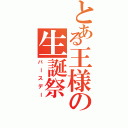 とある王様の生誕祭
バースデー